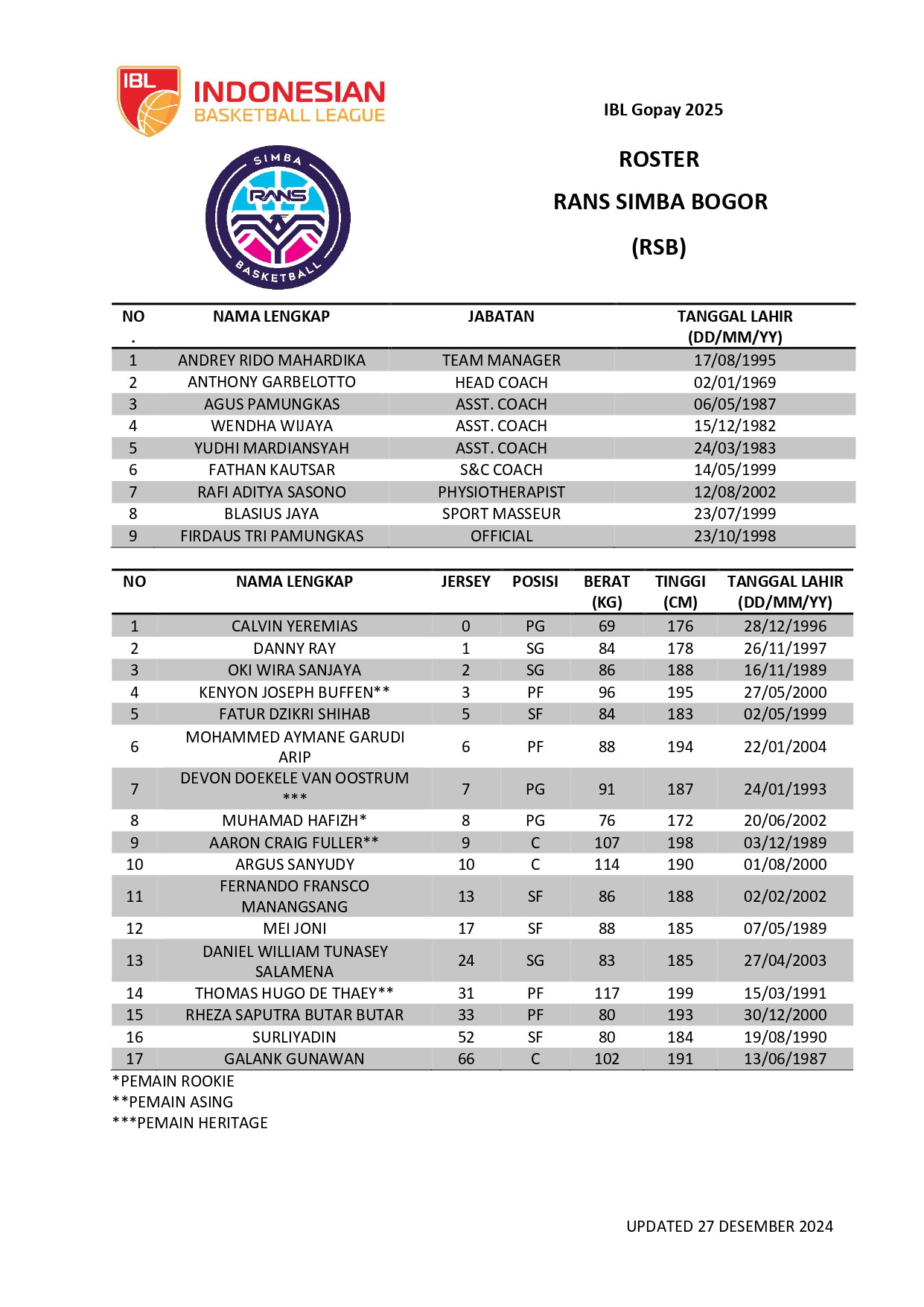 IBL
INDONESIAN
BASKETBALL LEAGUE

SIMBA
RANS
BASKETBALL

IBL Gopay 2025

ROSTER

RANS SIMBA BOGOR

(RSB)

| NO. | NAMA LENGKAP | JABATAN | TANGGAL LAHIR (DD/MM/YY) |
|---|---|---|---|
| 1 | ANDREY RIDO MAHARDIKA | TEAM MANAGER | 17/08/1995 |
| 2 | ANTHONY GARBELOTTO | HEAD COACH | 02/01/1969 |
| 3 | AGUS PAMUNGKAS | ASST. COACH | 06/05/1987 |
| 4 | WENDHA WIJAYA | ASST. COACH | 15/12/1982 |
| 5 | YUDHI MARDIANSYAH | ASST. COACH | 24/03/1983 |
| 6 | FATHAN KAUTSAR | S&C COACH | 14/05/1999 |
| 7 | RAFI ADITYA SASONO | PHYSIOTHERAPIST | 12/08/2002 |
| 8 | BLASIUS JAYA | SPORT MASSEUR | 23/07/1999 |
| 9 | FIRDAUS TRI PAMUNGKAS | OFFICIAL | 23/10/1998 |

| NO | NAMA LENGKAP | JERSEY | POSISI | BERAT (KG) | TINGGI (CM) | TANGGAL LAHIR (DD/MM/YY) |
|---|---|---|---|---|---|---|
| 1 | CALVIN YEREMIAS | 0 | PG | 69 | 176 | 28/12/1996 |
| 2 | DANNY RAY | 1 | SG | 84 | 178 | 26/11/1997 |
| 3 | OKI WIRA SANJAYA | 2 | SG | 86 | 188 | 16/11/1989 |
| 4 | KENYON JOSEPH BUFFEN** | 3 | PF | 96 | 195 | 27/05/2000 |
| 5 | FATUR DZIKRI SHIHAB | 5 | SF | 84 | 183 | 02/05/1999 |
| 6 | MOHAMMED AYMANE GARUDI ARIP | 6 | PF | 88 | 194 | 22/01/2004 |
| 7 | DEVON DOEKELE VAN OOSTRUM *** | 7 | PG | 91 | 187 | 24/01/1993 |
| 8 | MUHAMAD HAFIZH* | 8 | PG | 76 | 172 | 20/06/2002 |
| 9 | AARON CRAIG FULLER** | 9 | C | 107 | 198 | 03/12/1989 |
| 10 | ARGUS SANYUDY | 10 | C | 114 | 190 | 01/08/2000 |
| 11 | FERNANDO FRANSCO MANANGSANG | 13 | SF | 86 | 188 | 02/02/2002 |
| 12 | MEI JONI | 17 | SF | 88 | 185 | 07/05/1989 |
| 13 | DANIEL WILLIAM TUNASEY SALAMENA | 24 | SG | 83 | 185 | 27/04/2003 |
| 14 | THOMAS HUGO DE THAEY** | 31 | PF | 117 | 199 | 15/03/1991 |
| 15 | RHEZA SAPUTRA BUTAR BUTAR | 33 | PF | 80 | 193 | 30/12/2000 |
| 16 | SURLIYADIN | 52 | SF | 80 | 184 | 19/08/1990 |
| 17 | GALANK GUNAWAN | 66 | C | 102 | 191 | 13/06/1987 |

*PEMAIN ROOKIE
**PEMAIN ASING
***PEMAIN HERITAGE

UPDATED 27 DESEMBER 2024